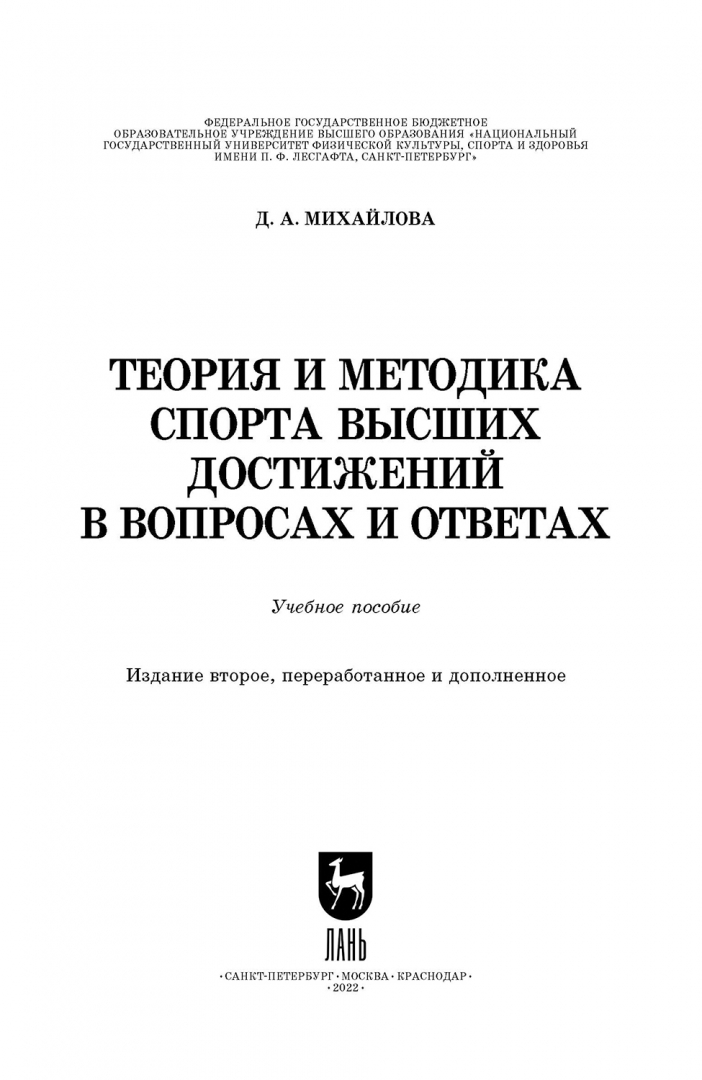 ФЕДЕРАЛЬНОЕ ГОСУДАРСТВЕННОЕ БЮДЖЕТНОЕ ОБРАЗОВАТЕЛЬНОЕ УЧРЕЖДЕНИЕ ВЫСШЕГО ОБРАЗОВАНИЯ «НАЦИОНАЛЬНЫЙ ГОСУДАРСТВЕННЫЙ УНИВЕРСИТЕТ ФИЗИЧЕСКОЙ КУЛЬТУРЫ, СПОРТА И ЗДОРОВЬЯ ИМЕНИ П. Ф. ЛЕСГАФТА, САНКТ-ПЕТЕРБУРГ»

Д. А. МИХАЙЛОВА

ТЕОРИЯ И МЕТОДИКА СПОРТА ВЫСШИХ ДОСТИЖЕНИЙ В ВОПРОСАХ И ОТВЕТАХ

Учебное пособие

Издание второе, переработанное и дополненное

ЛАНЬ

•САНКТ-ПЕТЕРБУРГ•МОСКВА•КРАСНОДАР•
•2022•